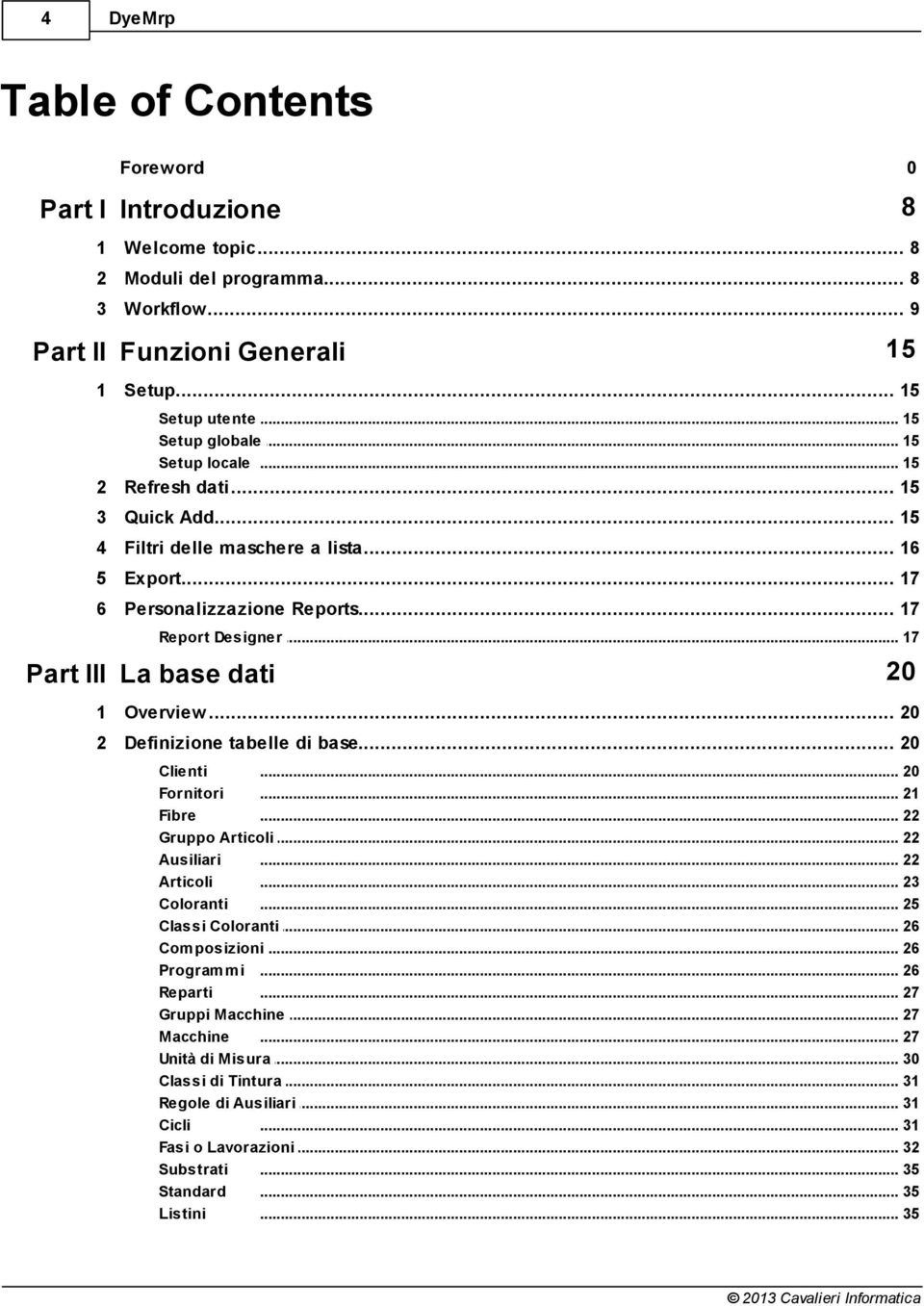 4 DyeMrp

Table of Contents

Foreword 0

Part I Introduzione 8

1 Welcome topic ... 8
2 Moduli del programma ... 8
3 Workflow ... 9

Part II Funzioni Generali 15

1 Setup ... 15
Setup utente ... 15
Setup globale ... 15
Setup locale ... 15
2 Refresh dati ... 15
3 Quick Add ... 15
4 Filtri delle maschere a lista ... 16
5 Export ... 17
6 Personalizzazione Reports ... 17
Report Designer ... 17

Part III La base dati 20

1 Overview ... 20
2 Definizione tabelle di base ... 20
Clienti ... 20
Fornitori ... 21
Fibre ... 22
Gruppo Articoli ... 22
Ausiliari ... 22
Articoli ... 23
Coloranti ... 25
Classi Coloranti ... 26
Composizioni ... 26
Programmi ... 26
Reparti ... 27
Gruppi Macchine ... 27
Macchine ... 27
Unità di Misura ... 30
Classi di Tintura ... 31
Regole di Ausiliari ... 31
Cicli ... 31
Fasi o Lavorazioni ... 32
Substrati ... 35
Standard ... 35
Listini ... 35

© 2013 Cavalieri Informatica